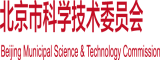 北京市科学技术委员会

Beijing Municipal Science & Technology Commission